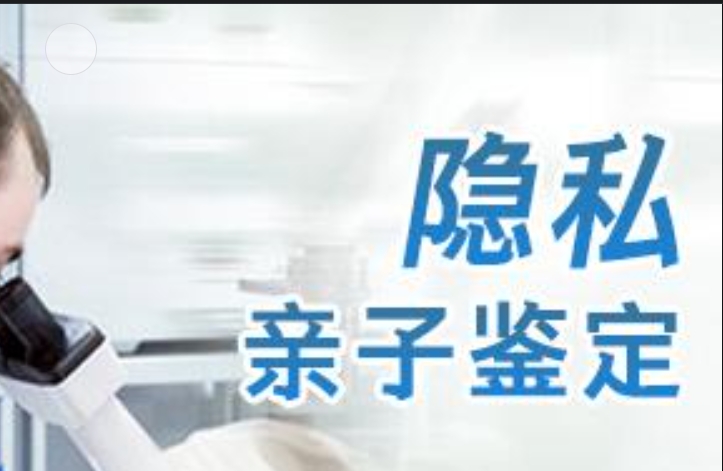 隐私
亲子鉴定